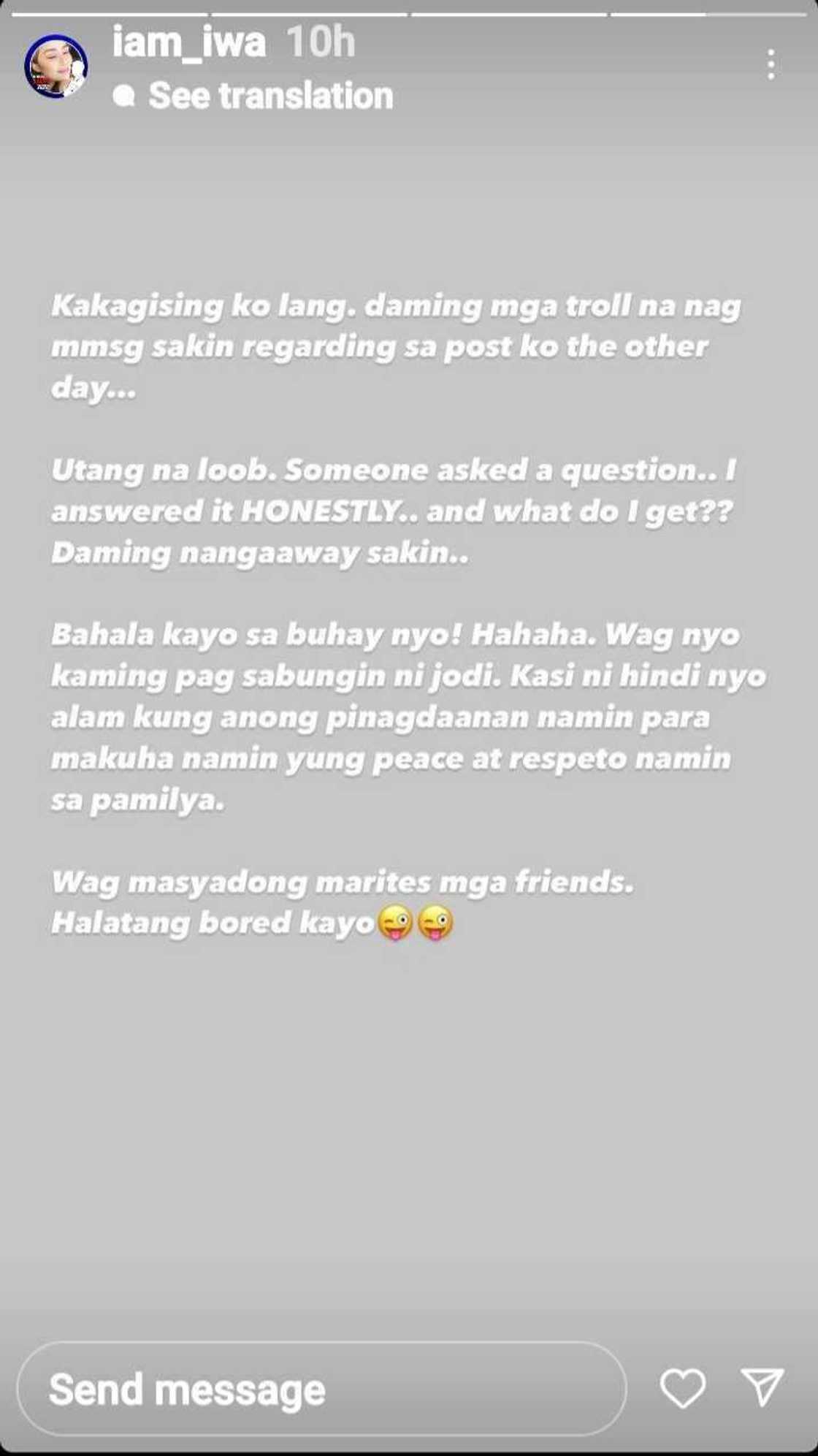 iam_iwa 10h
See translation

Kakagising ko lang. daming mga troll na nag mmsg sakin regarding sa post ko the other day...

Utang na loob. Someone asked a question.. I answered it HONESTLY.. and what do I get?? Daming nangaaway sakin..

Bahala kayo sa buhay nyo! Hahaha. Wag nyo kaming pag sabungin ni jodi. Kasi ni hindi nyo alam kung anong pinagdaanan namin para makuha namin yung peace at respeto namin sa pamilya.

Wag masyadong marites mga friends. Halatang bored kayo😜😜

Send message